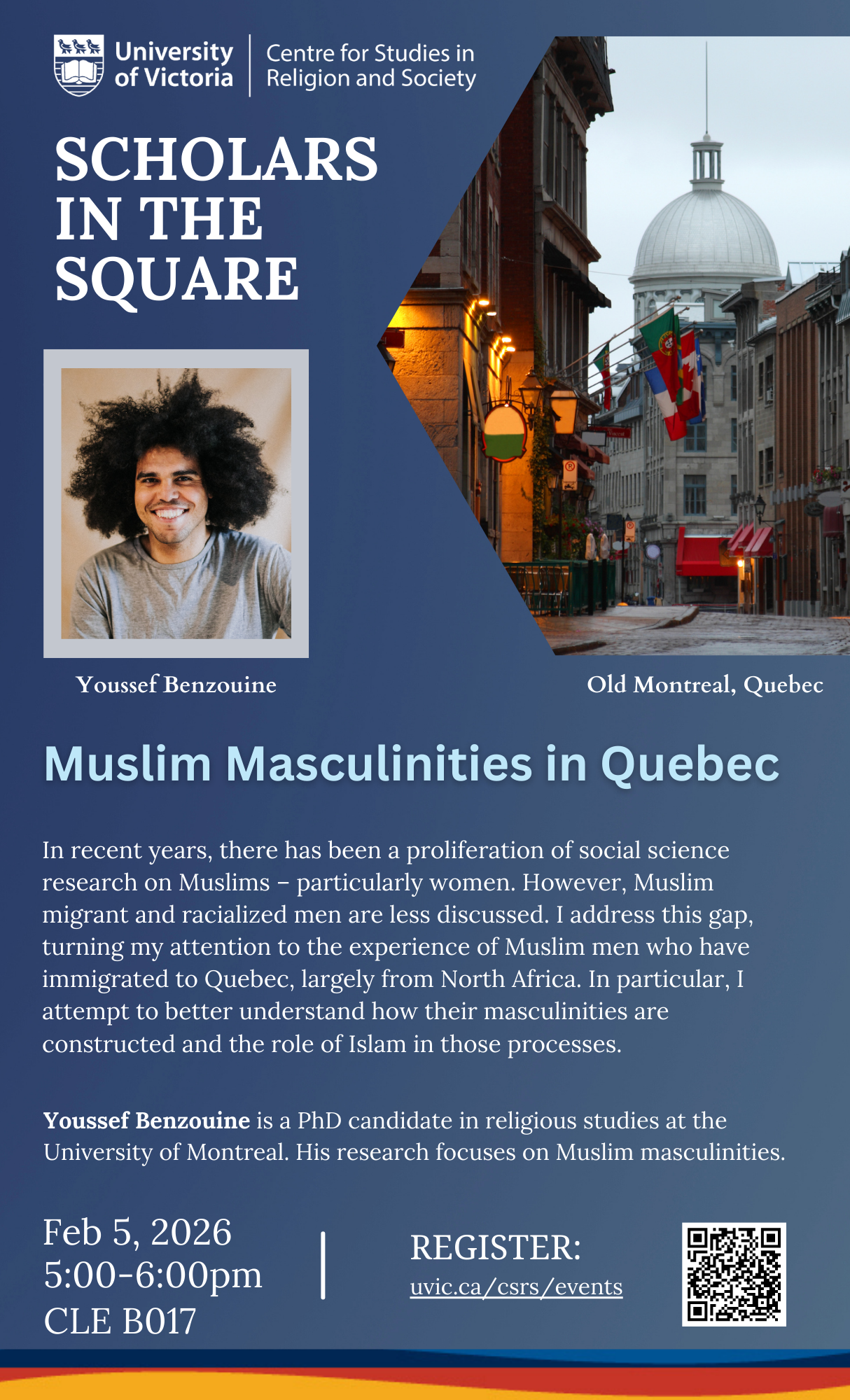 University of Victoria

Centre for Studies in Religion and Society

SCHOLARS IN THE SQUARE

Youssef Benzouine

Old Montreal, Quebec

Muslim Masculinities in Quebec

In recent years, there has been a proliferation of social science research on Muslims – particularly women. However, Muslim migrant and racialized men are less discussed. I address this gap, turning my attention to the experience of Muslim men who have immigrated to Quebec, largely from North Africa. In particular, I attempt to better understand how their masculinities are constructed and the role of Islam in those processes.

Youssef Benzouine is a PhD candidate in religious studies at the University of Montreal. His research focuses on Muslim masculinities.

Feb 5, 2026
5:00-6:00pm
CLE B017

REGISTER:
uvic.ca/csrs/events